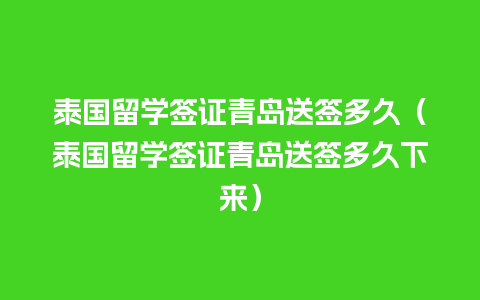 泰国留学签证青岛送签多久（泰国留学签证青岛送签多久下来）